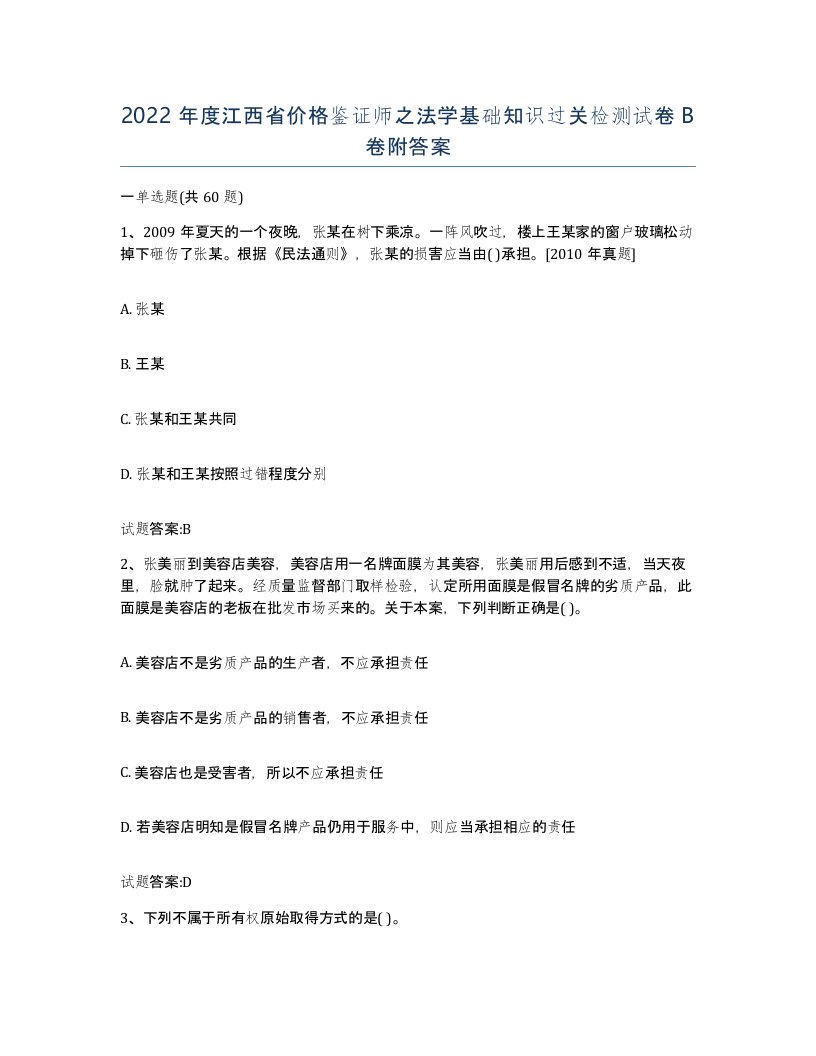 2022 年度江西省价格鉴证师之法学基础知识过关检测试卷 B 卷附答案

一单选题(共 60 题)

1、2009 年夏天的一个夜晚，张某在树下乘凉。一阵风吹过，楼上王某家的窗户玻璃松动掉下砸伤了张某。根据《民法通则》，张某的损害应当由( )承担。[2010 年真题]

A. 张某

B. 王某

C. 张某和王某共同

D. 张某和王某按照过错程度分别

试题答案:B

2、张美丽到美容店美容，美容店用一名牌面膜为其美容，张美丽用后感到不适，当天夜里，脸就肿了起来。经质量监督部门取样检验，认定所用面膜是假冒名牌的劣质产品，此面膜是美容店的老板在批发市场买来的。关于本案，下列判断正确是( )。

A. 美容店不是劣质产品的生产者，不应承担责任

B. 美容店不是劣质产品的销售者，不应承担责任

C. 美容店也是受害者，所以不应承担责任

D. 若美容店明知是假冒名牌产品仍用于服务中，则应当承担相应的责任

试题答案:D

3、下列不属于所有权原始取得方式的是( )。